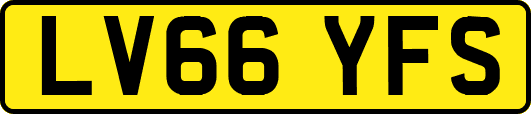 LV66 YFS